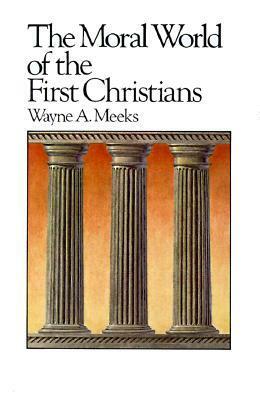 The Moral World of the First Christians

Wayne A. Meeks